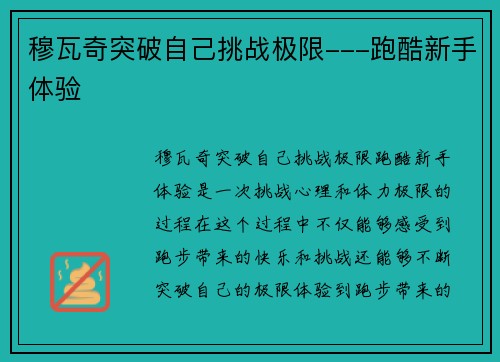 穆瓦奇突破自己挑战极限---跑酷新手体验

穆瓦奇突破自己挑战极限跑酷新手体验是一次挑战心理和体力极限的过程在这个过程中不仅能够感受到跑步带来的快乐和挑战还能够不断突破自己的极限体验到跑步带来的